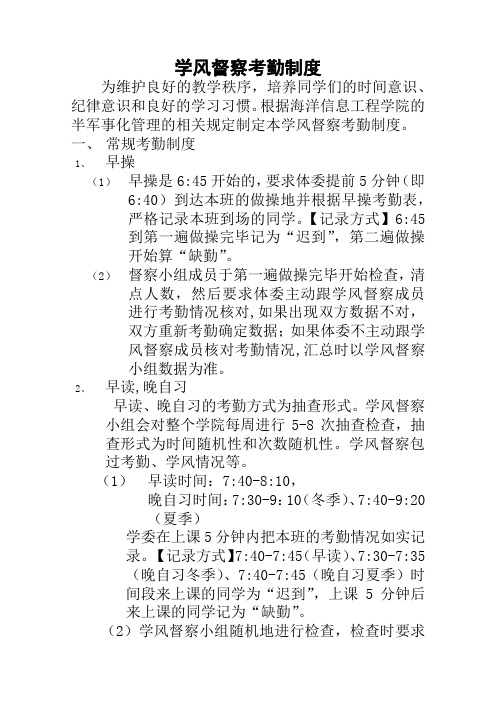 学风督察考勤制度

为维护良好的教学秩序，培养同学们的时间意识、纪律意识和良好的学习习惯。根据海洋信息工程学院的半军事化管理的相关规定制定本学风督察考勤制度。

一、 常规考勤制度

1、 早操

(1) 早操是 6:45 开始的，要求体委提前 5 分钟（即 6:40）到达本班的做操地并根据早操考勤表，严格记录本班到场的同学。【记录方式】6:45 到第一遍做操完毕记为“迟到”，第二遍做操开始算“缺勤”。

(2) 督察小组成员于第一遍做操完毕开始检查，清点人数，然后要求体委主动跟学风督察成员进行考勤情况核对，如果出现双方数据不对，双方重新考勤确定数据；如果体委不主动跟学风督察成员核对考勤情况，汇总时以学风督察小组数据为准。

2、 早读，晚自习

早读、晚自习的考勤方式为抽查形式。学风督察小组会对整个学院每周进行 5-8 次抽查检查，抽查形式为时间随机性和次数随机性。学风督察包过考勤、学风情况等。

（1） 早读时间：7:40-8:10，

晚自习时间：7:30-9:10（冬季）、7:40-9:20（夏季）

学委在上课 5 分钟内把本班的考勤情况如实记录。【记录方式】7:40-7:45（早读）、7:30-7:35（晚自习冬季）、7:40-7:45（晚自习夏季）时间段来上课的同学为“迟到”，上课 5 分钟后来上课的同学记为“缺勤”。

（2）学风督察小组随机地进行检查，检查时要求